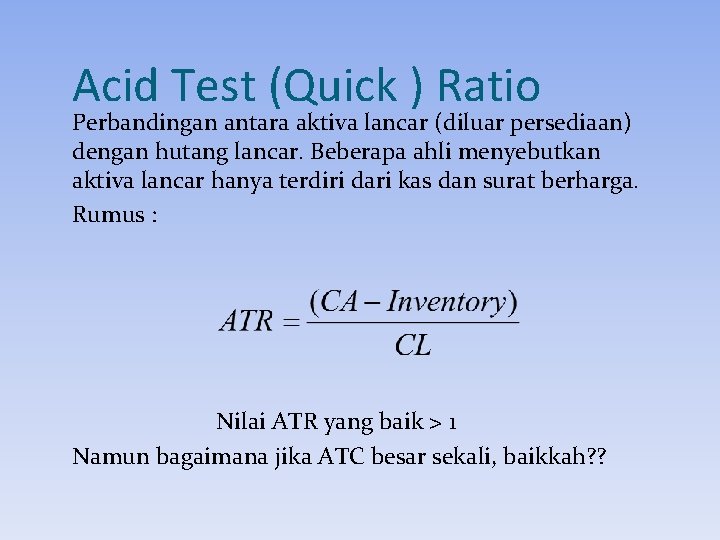 Acid Test (Quick ) Ratio

Perbandingan antara aktiva lancar (diluar persediaan) dengan hutang lancar. Beberapa ahli menyebutkan aktiva lancar hanya terdiri dari kas dan surat berharga.

Rumus :

$ATR = \frac{(CA - Inventory)}{CL}$

Nilai ATR yang baik > 1

Namun bagaimana jika ATC besar sekali, baikkah??